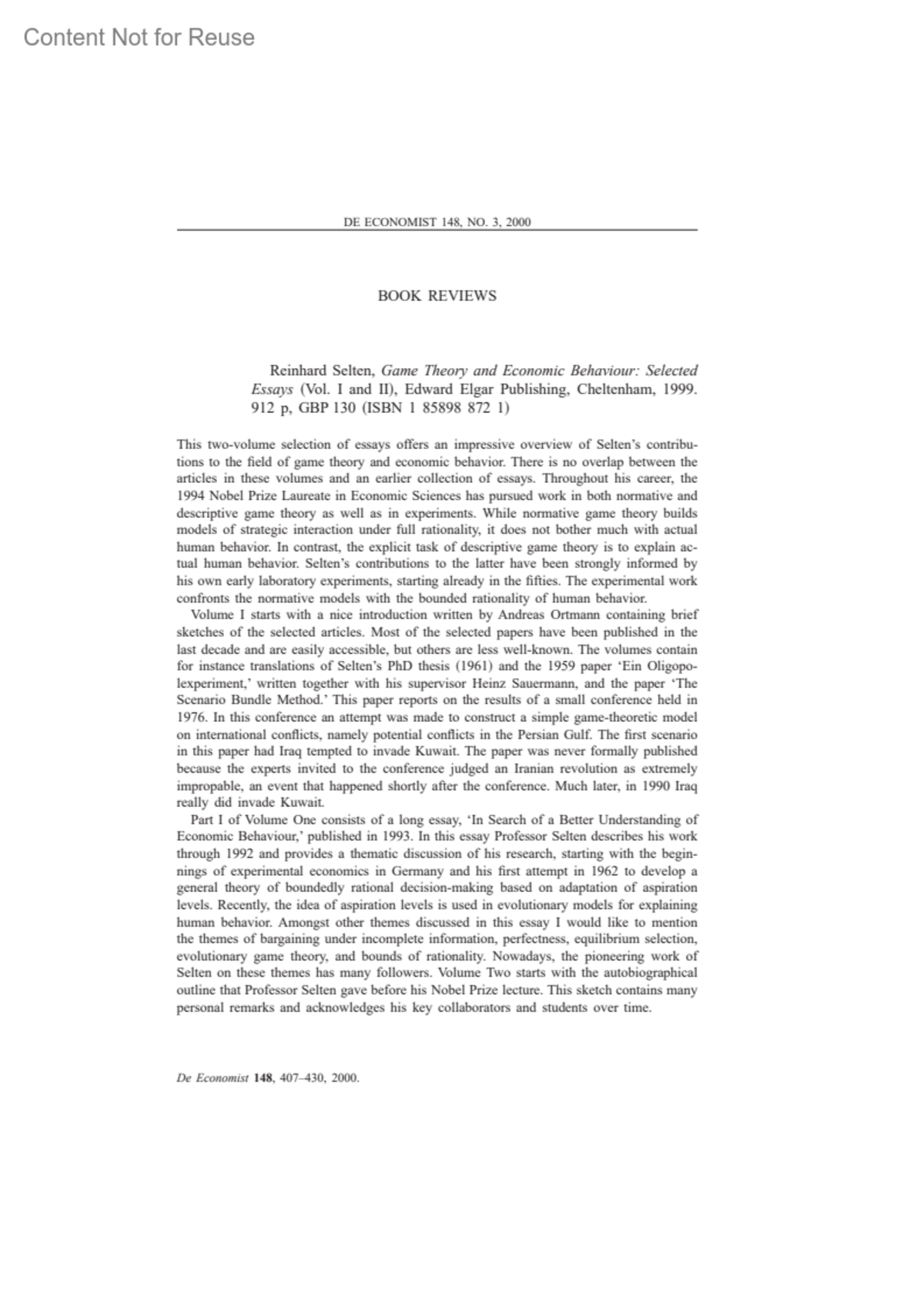 Content Not for Reuse

DE ECONOMIST 148, NO. 3, 2000

BOOK REVIEWS

Reinhard Selten, Game Theory and Economic Behaviour: Selected Essays (Vol. I and II), Edward Elgar Publishing, Cheltenham, 1999. 912 p, GBP 130 (ISBN 1 85898 872 1)

This two-volume selection of essays offers an impressive overview of Selten's contributions to the field of game theory and economic behavior. There is no overlap between the articles in these volumes and an earlier collection of essays. Throughout his career, the 1994 Nobel Prize Laureate in Economic Sciences has pursued work in both normative and descriptive game theory as well as in experiments. While normative game theory builds models of strategic interaction under full rationality, it does not bother much with actual human behavior. In contrast, the explicit task of descriptive game theory is to explain actual human behavior. Selten's contributions to the latter have been strongly informed by his own early laboratory experiments, starting already in the fifties. The experimental work confronts the normative models with the bounded rationality of human behavior.

Volume I starts with a nice introduction written by Andreas Ortmann containing brief sketches of the selected articles. Most of the selected papers have been published in the last decade and are easily accessible, but others are less well-known. The volumes contain for instance translations of Selten's PhD thesis (1961) and the 1959 paper 'Ein Oligopolexperiment,' written together with his supervisor Heinz Sauermann, and the paper 'The Scenario Bundle Method.' This paper reports on the results of a small conference held in 1976. In this conference an attempt was made to construct a simple game-theoretic model on international conflicts, namely potential conflicts in the Persian Gulf. The first scenario in this paper had Iraq tempted to invade Kuwait. The paper was never formally published because the experts invited to the conference judged an Iranian revolution as extremely impropable, an event that happened shortly after the conference. Much later, in 1990 Iraq really did invade Kuwait.

Part I of Volume One consists of a long essay, 'In Search of a Better Understanding of Economic Behaviour,' published in 1993. In this essay Professor Selten describes his work through 1992 and provides a thematic discussion of his research, starting with the beginnings of experimental economics in Germany and his first attempt in 1962 to develop a general theory of boundedly rational decision-making based on adaptation of aspiration levels. Recently, the idea of aspiration levels is used in evolutionary models for explaining human behavior. Amongst other themes discussed in this essay I would like to mention the themes of bargaining under incomplete information, perfectness, equilibrium selection, evolutionary game theory, and bounds of rationality. Nowadays, the pioneering work of Selten on these themes has many followers. Volume Two starts with the autobiographical outline that Professor Selten gave before his Nobel Prize lecture. This sketch contains many personal remarks and acknowledges his key collaborators and students over time.

De Economist 148, 407–430, 2000.